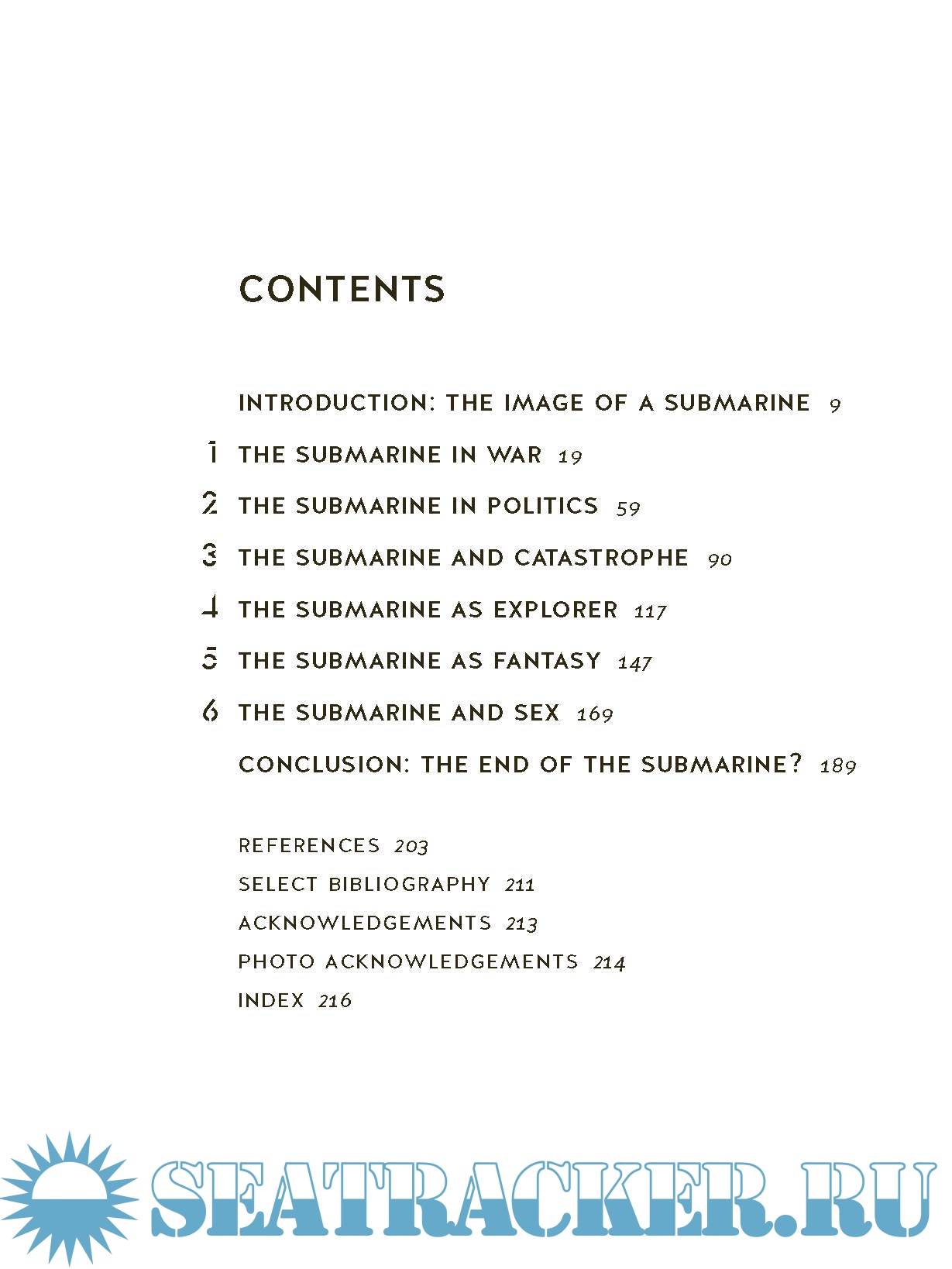 CONTENTS

INTRODUCTION: THE IMAGE OF A SUBMARINE 9

1 THE SUBMARINE IN WAR 19

2 THE SUBMARINE IN POLITICS 59

3 THE SUBMARINE AND CATASTROPHE 90

4 THE SUBMARINE AS EXPLORER 117

5 THE SUBMARINE AS FANTASY 147

6 THE SUBMARINE AND SEX 169

CONCLUSION: THE END OF THE SUBMARINE? 189

REFERENCES 203

SELECT BIBLIOGRAPHY 211

ACKNOWLEDGEMENTS 213

PHOTO ACKNOWLEDGEMENTS 214

INDEX 216

SEATRACKER.RU